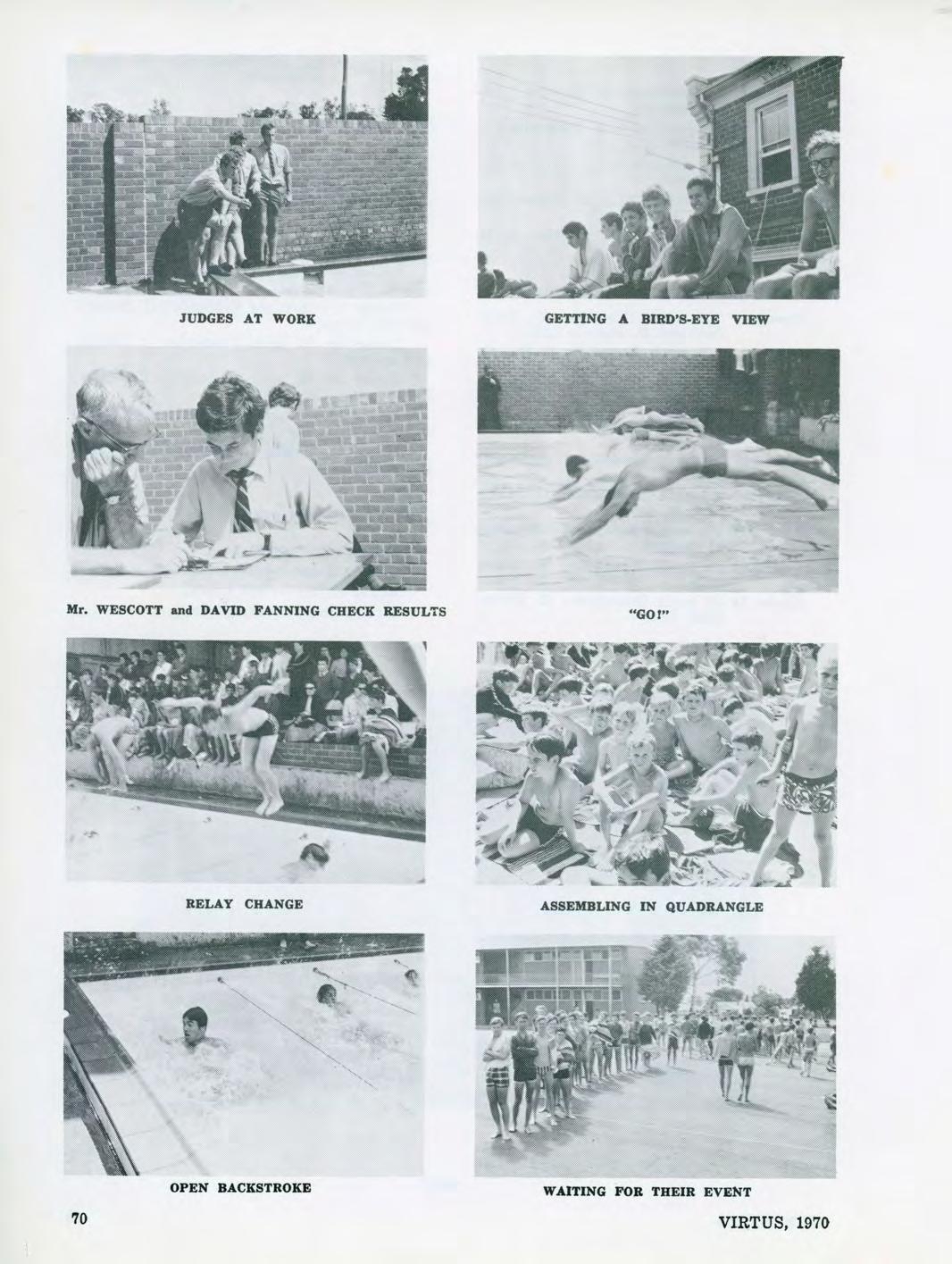 JUDGES AT WORK

GETTING A BIRD'S-EYE VIEW

Mr. WESCOTT and DAVID FANNING CHECK RESULTS

"GO!"

RELAY CHANGE

ASSEMBLING IN QUADRANGLE

OPEN BACKSTROKE

WAITING FOR THEIR EVENT

70

VIRTUS, 1970